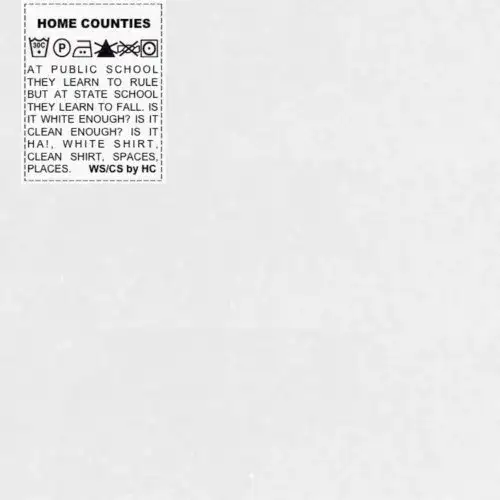 HOME COUNTIES

30C P

AT PUBLIC SCHOOL THEY LEARN TO RULE BUT AT STATE SCHOOL THEY LEARN TO FALL. IS IT WHITE ENOUGH? IS IT CLEAN ENOUGH? IS IT HA!, WHITE SHIRT, CLEAN SHIRT, SPACES, PLACES. WS/CS by HC